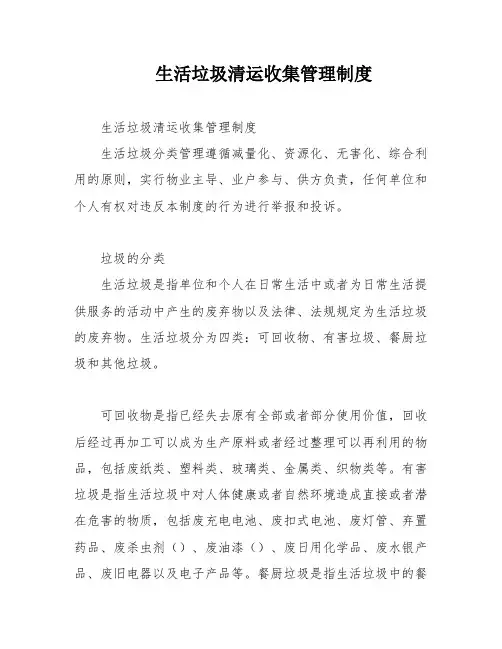 生活垃圾清运收集管理制度

生活垃圾清运收集管理制度

生活垃圾分类管理遵循减量化、资源化、无害化、综合利用的原则，实行物业主导、业户参与、供方负责，任何单位和个人有权对违反本制度的行为进行举报和投诉。

垃圾的分类

生活垃圾是指单位和个人在日常生活中或者为日常生活提供服务的活动中产生的废弃物以及法律、法规规定为生活垃圾的废弃物。生活垃圾分为四类：可回收物、有害垃圾、餐厨垃圾和其他垃圾。

可回收物是指已经失去原有全部或者部分使用价值，回收后经过再加工可以成为生产原料或者经过整理可以再利用的物品，包括废纸类、塑料类、玻璃类、金属类、织物类等。有害垃圾是指生活垃圾中对人体健康或者自然环境造成直接或者潜在危害的物质，包括废充电电池、废扣式电池、废灯管、弃置药品、废杀虫剂（）、废油漆（）、废日用化学品、废水银产品、废旧电器以及电子产品等。餐厨垃圾是指生活垃圾中的餐